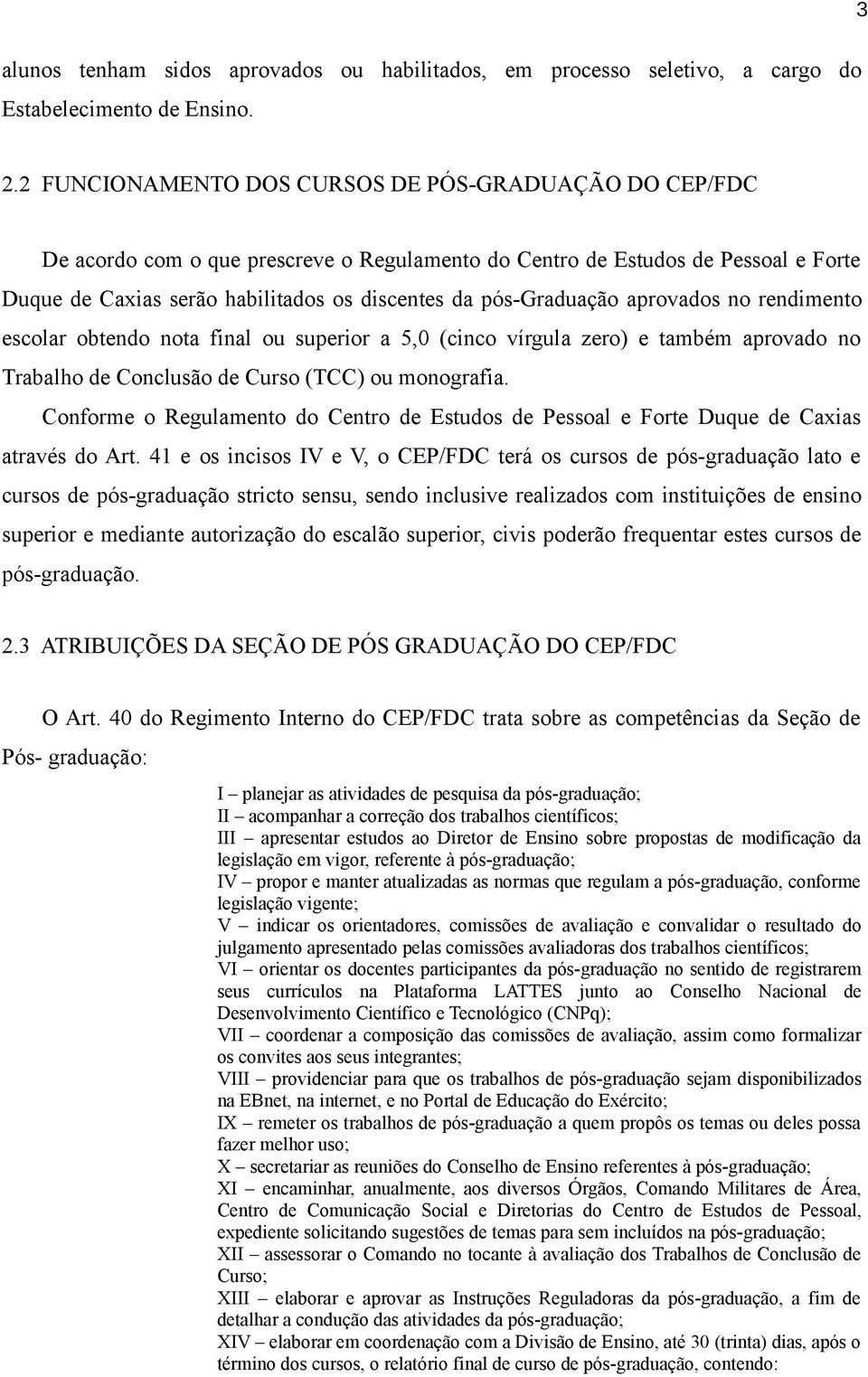 3

alunos tenham sidos aprovados ou habilitados, em processo seletivo, a cargo do Estabelecimento de Ensino.

2.2 FUNCIONAMENTO DOS CURSOS DE PÓS-GRADUAÇÃO DO CEP/FDC

De acordo com o que prescreve o Regulamento do Centro de Estudos de Pessoal e Forte Duque de Caxias serão habilitados os discentes da pós-Graduação aprovados no rendimento escolar obtendo nota final ou superior a 5,0 (cinco vírgula zero) e também aprovado no Trabalho de Conclusão de Curso (TCC) ou monografia.

Conforme o Regulamento do Centro de Estudos de Pessoal e Forte Duque de Caxias através do Art. 41 e os incisos IV e V, o CEP/FDC terá os cursos de pós-graduação lato e cursos de pós-graduação stricto sensu, sendo inclusive realizados com instituições de ensino superior e mediante autorização do escalão superior, civis poderão frequentar estes cursos de pós-graduação.

2.3 ATRIBUIÇÕES DA SEÇÃO DE PÓS GRADUAÇÃO DO CEP/FDC

O Art. 40 do Regimento Interno do CEP/FDC trata sobre as competências da Seção de Pós- graduação:

I – planejar as atividades de pesquisa da pós-graduação;
II – acompanhar a correção dos trabalhos científicos;
III – apresentar estudos ao Diretor de Ensino sobre propostas de modificação da legislação em vigor, referente à pós-graduação;
IV – propor e manter atualizadas as normas que regulam a pós-graduação, conforme legislação vigente;
V – indicar os orientadores, comissões de avaliação e convalidar o resultado do julgamento apresentado pelas comissões avaliadoras dos trabalhos científicos;
VI – orientar os docentes participantes da pós-graduação no sentido de registrarem seus currículos na Plataforma LATTES junto ao Conselho Nacional de Desenvolvimento Científico e Tecnológico (CNPq);
VII – coordenar a composição das comissões de avaliação, assim como formalizar os convites aos seus integrantes;
VIII – providenciar para que os trabalhos de pós-graduação sejam disponibilizados na EBnet, na internet, e no Portal de Educação do Exército;
IX – remeter os trabalhos de pós-graduação a quem propôs os temas ou deles possa fazer melhor uso;
X – secretariar as reuniões do Conselho de Ensino referentes à pós-graduação;
XI – encaminhar, anualmente, aos diversos Órgãos, Comando Militares de Área, Centro de Comunicação Social e Diretorias do Centro de Estudos de Pessoal, expediente solicitando sugestões de temas para sem incluídos na pós-graduação;
XII – assessorar o Comando no tocante à avaliação dos Trabalhos de Conclusão de Curso;
XIII – elaborar e aprovar as Instruções Reguladoras da pós-graduação, a fim de detalhar a condução das atividades da pós-graduação;
XIV – elaborar em coordenação com a Divisão de Ensino, até 30 (trinta) dias, após o término dos cursos, o relatório final de curso de pós-graduação, contendo: